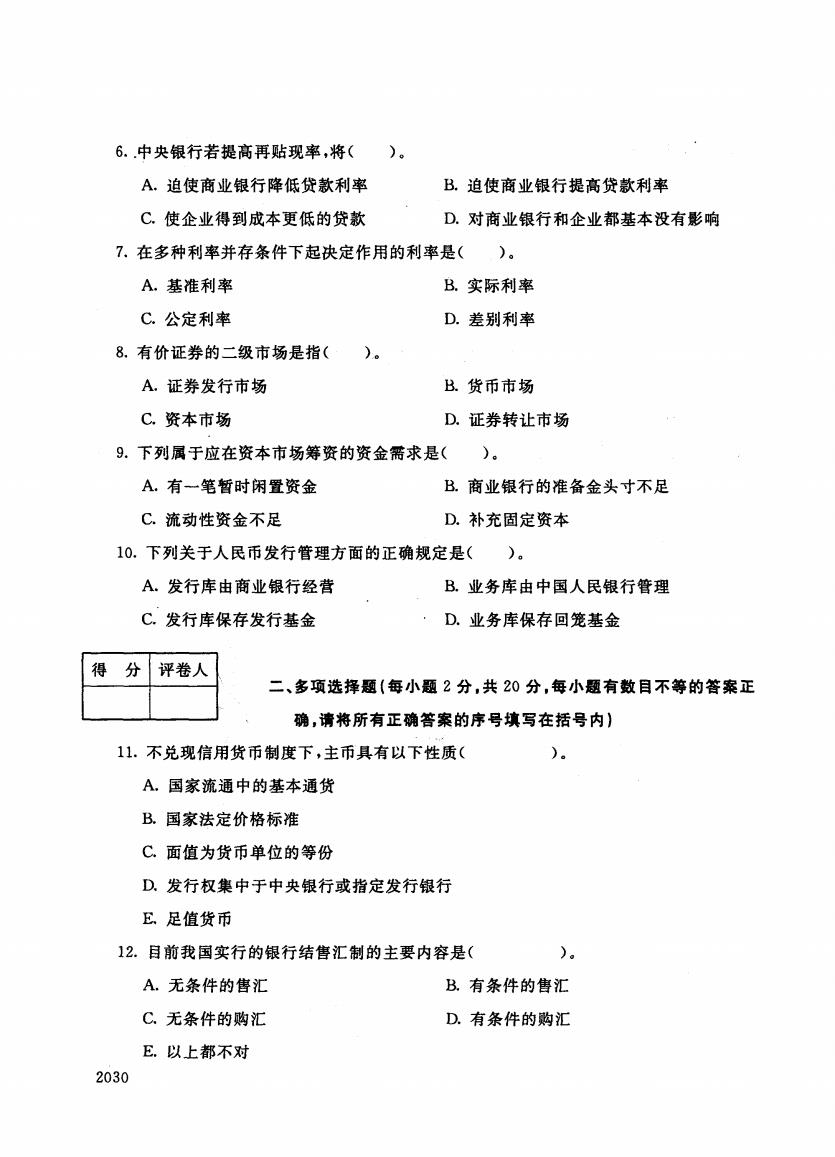 6. 中央银行若提高再贴现率，将(　　)。

A. 迫使商业银行降低贷款利率　　B. 迫使商业银行提高贷款利率

C. 使企业得到成本更低的贷款　　D. 对商业银行和企业都基本没有影响

7. 在多种利率并存条件下起决定作用的利率是(　　)。

A. 基准利率　　B. 实际利率

C. 公定利率　　D. 差别利率

8. 有价证券的二级市场是指(　　)。

A. 证券发行市场　　B. 货币市场

C. 资本市场　　D. 证券转让市场

9. 下列属于应在资本市场筹资的资金需求是(　　)。

A. 有一笔暂时闲置资金　　B. 商业银行的准备金头寸不足

C. 流动性资金不足　　D. 补充固定资本

10. 下列关于人民币发行管理方面的正确规定是(　　)。

A. 发行库由商业银行经营　　B. 业务库由中国人民银行管理

C. 发行库保存发行基金　　D. 业务库保存回笼基金

| 得　分 | 评卷人 |
|---|---|
| | |

二、多项选择题(每小题 2 分，共 20 分，每小题有数目不等的答案正确，请将所有正确答案的序号填写在括号内)

11. 不兑现信用货币制度下，主币具有以下性质(　　　　)。

A. 国家流通中的基本通货

B. 国家法定价格标准

C. 面值为货币单位的等份

D. 发行权集中于中央银行或指定发行银行

E. 足值货币

12. 目前我国实行的银行结售汇制的主要内容是(　　　　)。

A. 无条件的售汇　　B. 有条件的售汇

C. 无条件的购汇　　D. 有条件的购汇

E. 以上都不对

2030